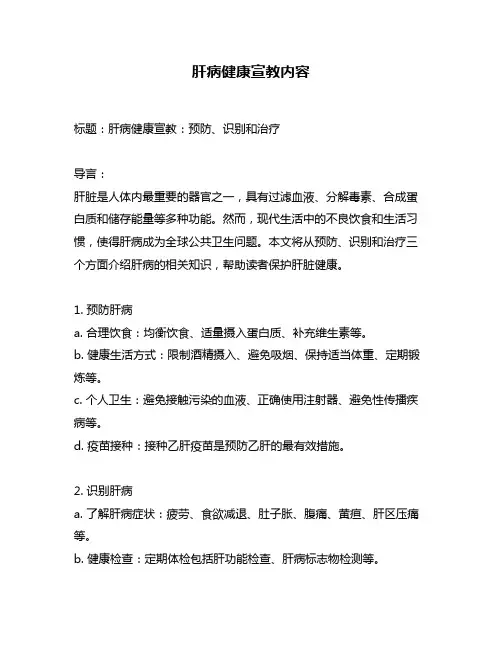 肝病健康宣教内容

标题：肝病健康宣教：预防、识别和治疗

导言：

肝脏是人体内最重要的器官之一，具有过滤血液、分解毒素、合成蛋白质和储存能量等多种功能。然而，现代生活中的不良饮食和生活习惯，使得肝病成为全球公共卫生问题。本文将从预防、识别和治疗三个方面介绍肝病的相关知识，帮助读者保护肝脏健康。

1. 预防肝病

a. 合理饮食：均衡饮食、适量摄入蛋白质、补充维生素等。

b. 健康生活方式：限制酒精摄入、避免吸烟、保持适当体重、定期锻炼等。

c. 个人卫生：避免接触污染的血液、正确使用注射器、避免性传播疾病等。

d. 疫苗接种：接种乙肝疫苗是预防乙肝的最有效措施。

2. 识别肝病

a. 了解肝病症状：疲劳、食欲减退、肚子胀、腹痛、黄疸、肝区压痛等。

b. 健康检查：定期体检包括肝功能检查、肝病标志物检测等。